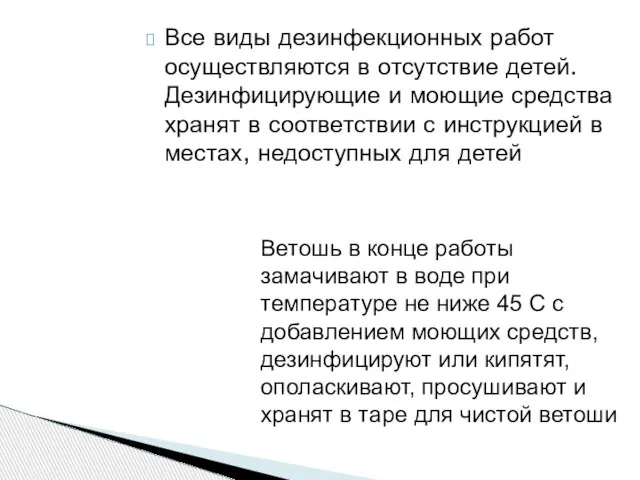 Все виды дезинфекционных работ осуществляются в отсутствие детей. Дезинфицирующие и моющие средства хранят в соответствии с инструкцией в местах, недоступных для детей

Ветошь в конце работы замачивают в воде при температуре не ниже 45 С с добавлением моющих средств, дезинфицируют или кипятят, ополаскивают, просушивают и хранят в таре для чистой ветоши